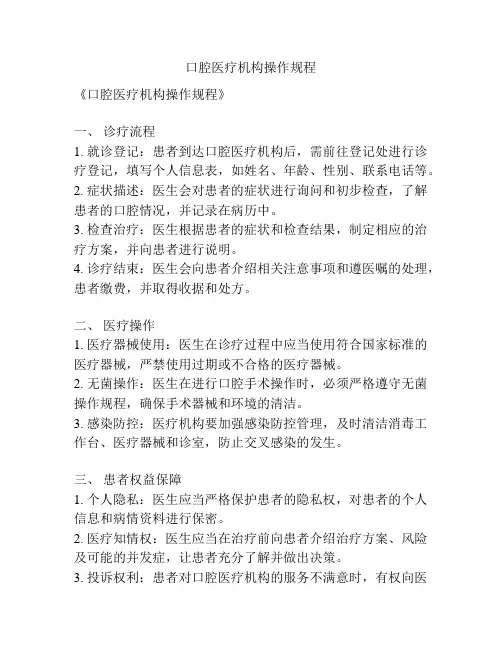 口腔医疗机构操作规程

《口腔医疗机构操作规程》

一、 诊疗流程
1. 就诊登记：患者到达口腔医疗机构后，需前往登记处进行诊疗登记，填写个人信息表，如姓名、年龄、性别、联系电话等。
2. 症状描述：医生会对患者的症状进行询问和初步检查，了解患者的口腔情况，并记录在病历中。
3. 检查治疗：医生根据患者的症状和检查结果，制定相应的治疗方案，并向患者进行说明。
4. 诊疗结束：医生会向患者介绍相关注意事项和遵医嘱的处理，患者缴费，并取得收据和处方。

二、 医疗操作
1. 医疗器械使用：医生在诊疗过程中应当使用符合国家标准的医疗器械，严禁使用过期或不合格的医疗器械。
2. 无菌操作：医生在进行口腔手术操作时，必须严格遵守无菌操作规程，确保手术器械和环境的清洁。
3. 感染防控：医疗机构要加强感染防控管理，及时清洁消毒工作台、医疗器械和诊室，防止交叉感染的发生。

三、 患者权益保障
1. 个人隐私：医生应当严格保护患者的隐私权，对患者的个人信息和病情资料进行保密。
2. 医疗知情权：医生应当在治疗前向患者介绍治疗方案、风险及可能的并发症，让患者充分了解并做出决策。
3. 投诉权利：患者对口腔医疗机构的服务不满意时，有权向医